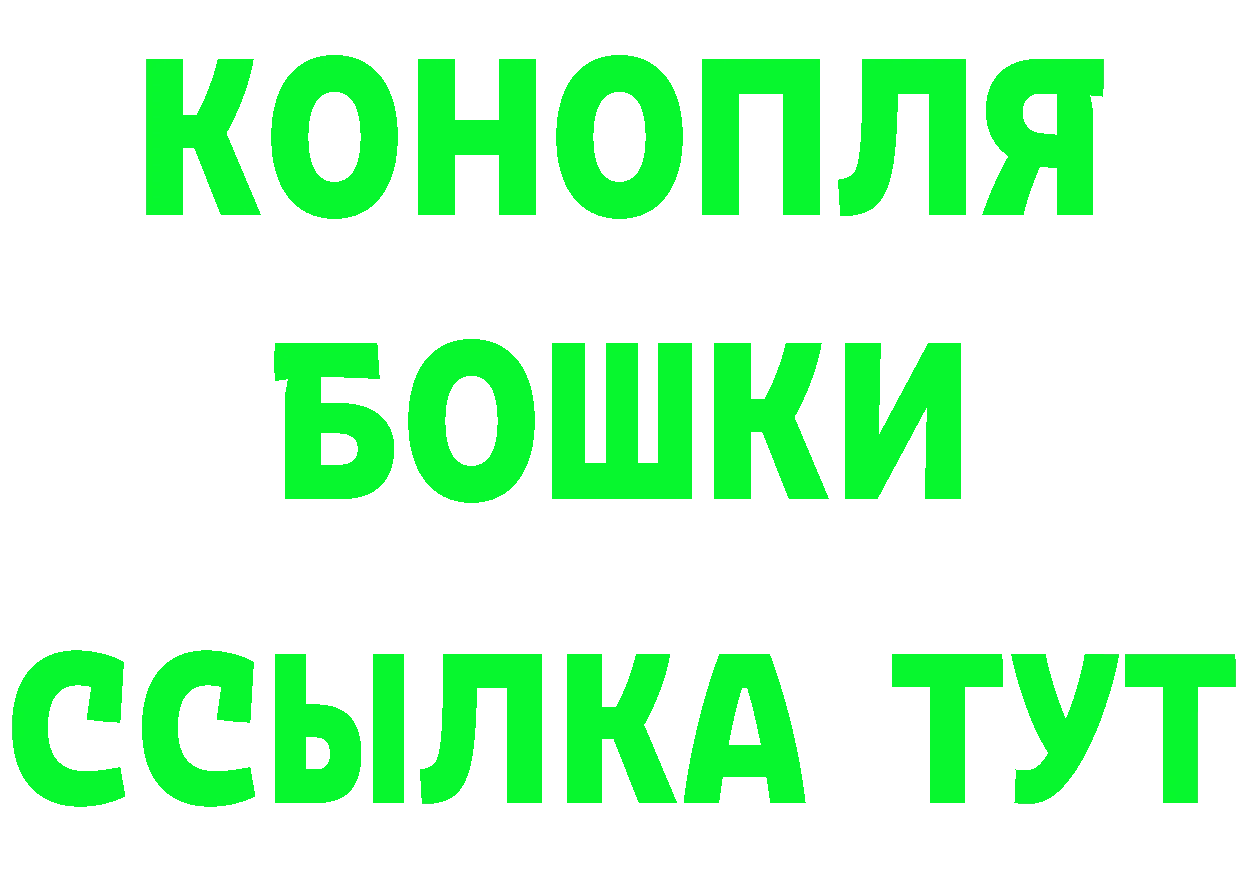 КОНОПЛЯ
БОШКИ
ССЫЛКА ТУТ